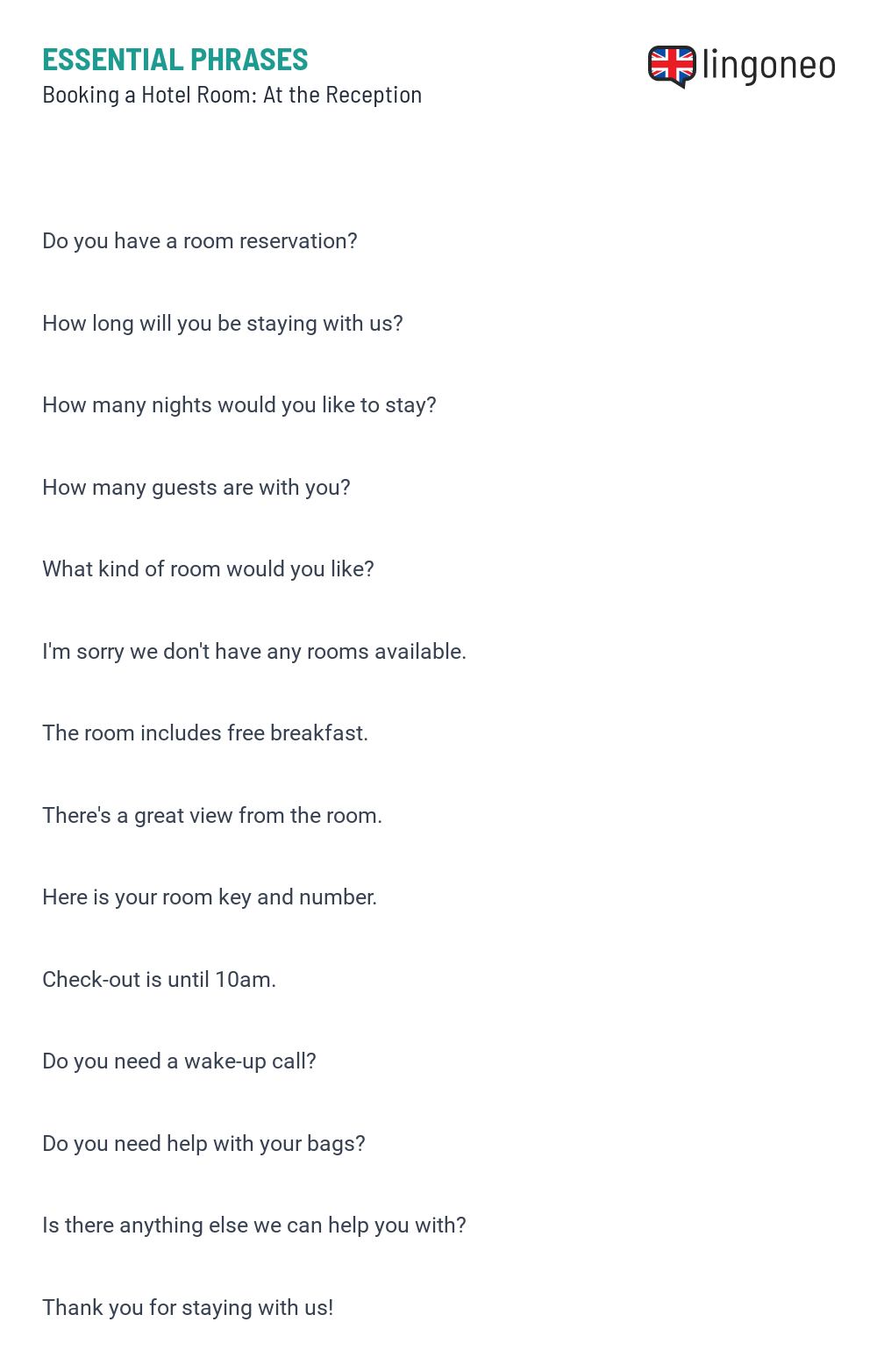 ESSENTIAL PHRASES
Booking a Hotel Room: At the Reception

lingoneo

Do you have a room reservation?

How long will you be staying with us?

How many nights would you like to stay?

How many guests are with you?

What kind of room would you like?

I'm sorry we don't have any rooms available.

The room includes free breakfast.

There's a great view from the room.

Here is your room key and number.

Check-out is until 10am.

Do you need a wake-up call?

Do you need help with your bags?

Is there anything else we can help you with?

Thank you for staying with us!